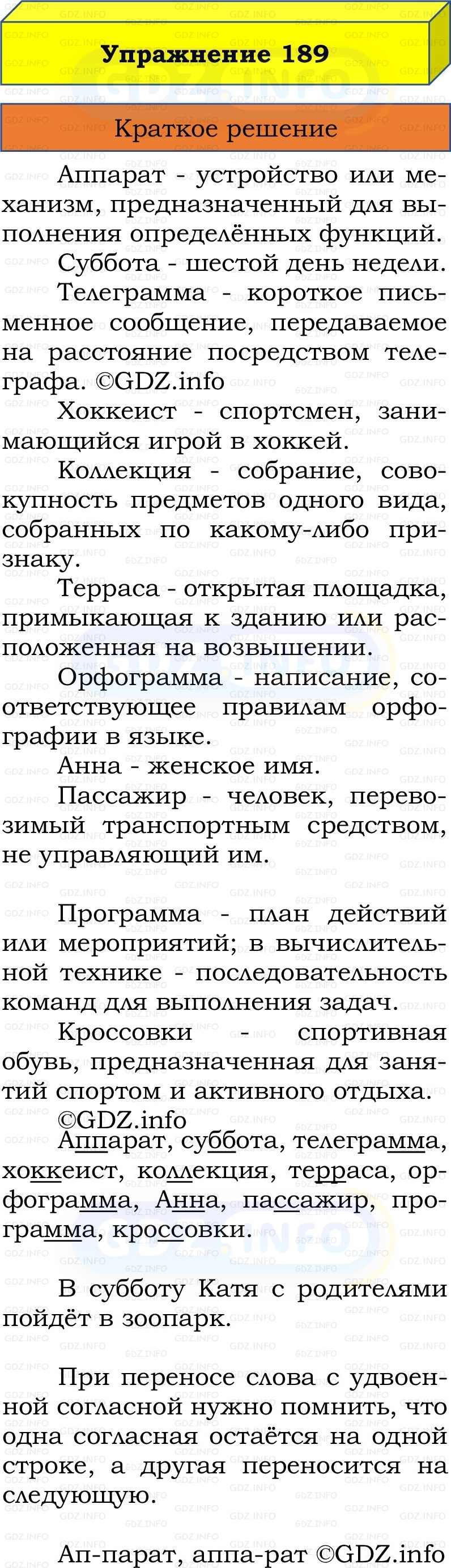 Упражнение 189

Краткое решение

Аппарат - устройство или механизм, предназначенный для выполнения определённых функций.

Суббота - шестой день недели.

Телеграмма - короткое письменное сообщение, передаваемое на расстояние посредством телеграфа. ©GDZ.info

Хоккеист - спортсмен, занимающийся игрой в хоккей.

Коллекция - собрание, совокупность предметов одного вида, собранных по какому-либо признаку.

Терраса - открытая площадка, примыкающая к зданию или расположенная на возвышении.

Орфограмма - написание, соответствующее правилам орфографии в языке.

Анна - женское имя.

Пассажир - человек, перевозимый транспортным средством, не управляющий им.

Программа - план действий или мероприятий; в вычислительной технике - последовательность команд для выполнения задач.

Кроссовки - спортивная обувь, предназначенная для занятий спортом и активного отдыха. ©GDZ.info

Аппарат, суббота, телеграмма, хоккеист, коллекция, терраса, орфограмма, Анна, пассажир, программа, кроссовки.

В субботу Катя с родителями пойдёт в зоопарк.

При переносе слова с удвоенной согласной нужно помнить, что одна согласная остаётся на одной строке, а другая переносится на следующую.

Ап-парат, аппа-рат ©GDZ.info